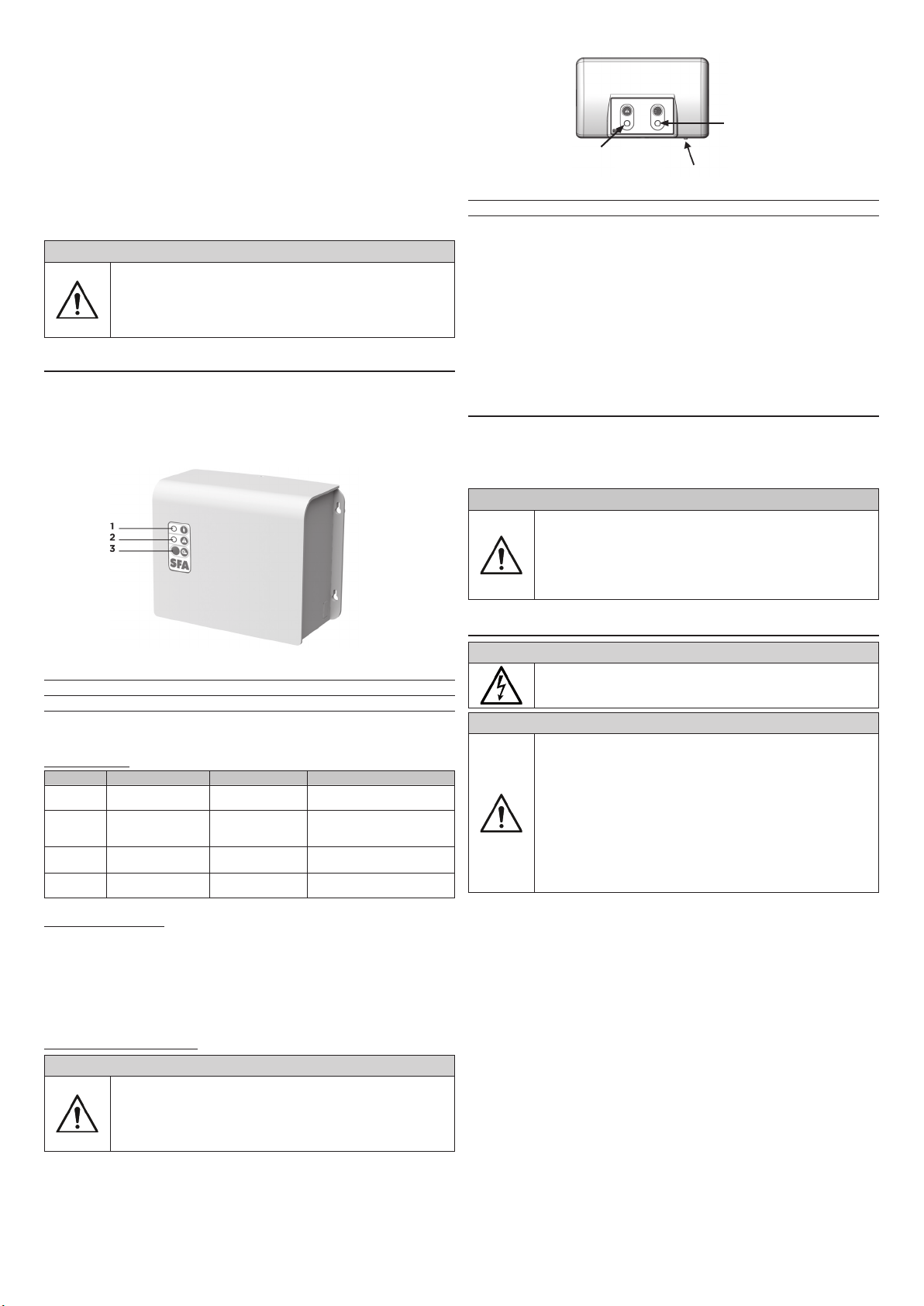 1
2
3
SFA